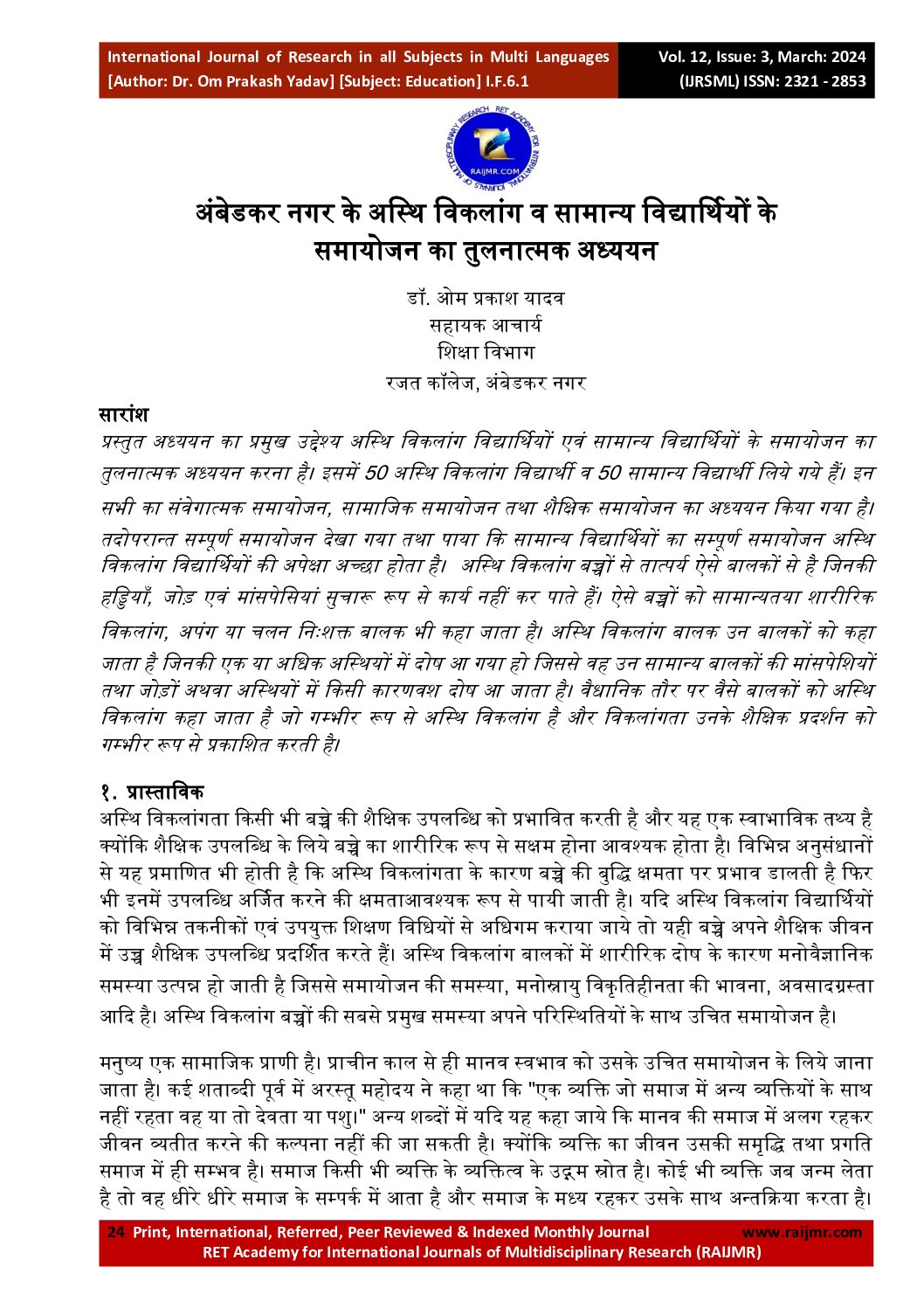 International Journal of Research in all Subjects in Multi Languages [Author: Dr. Om Prakash Yadav] [Subject: Education] I.F.6.1

Vol. 12, Issue: 3, March: 2024 (IJRSML) ISSN: 2321 - 2853

RAIJMR.COM

अंबेडकर नगर के अस्थि विकलांग व सामान्य विद्यार्थियों के समायोजन का तुलनात्मक अध्ययन

डॉ. ओम प्रकाश यादव
सहायक आचार्य
शिक्षा विभाग
रजत कॉलेज, अंबेडकर नगर

सारांश
प्रस्तुत अध्ययन का प्रमुख उद्देश्य अस्थि विकलांग विद्यार्थियों एवं सामान्य विद्यार्थियों के समायोजन का तुलनात्मक अध्ययन करना है। इसमें 50 अस्थि विकलांग विद्यार्थी व 50 सामान्य विद्यार्थी लिये गये हैं। इन सभी का संवेगात्मक समायोजन, सामाजिक समायोजन तथा शैक्षिक समायोजन का अध्ययन किया गया है। तदोपरान्त सम्पूर्ण समायोजन देखा गया तथा पाया कि सामान्य विद्यार्थियों का सम्पूर्ण समायोजन अस्थि विकलांग विद्यार्थियों की अपेक्षा अच्छा होता है। अस्थि विकलांग बच्चों से तात्पर्य ऐसे बालकों से है जिनकी हड्डियाँ, जोड़ एवं मांसपेसियां सुचारू रूप से कार्य नहीं कर पाते हैं। ऐसे बच्चों को सामान्यतया शारीरिक विकलांग, अपंग या चलन निःशक्त बालक भी कहा जाता है। अस्थि विकलांग बालक उन बालकों को कहा जाता है जिनकी एक या अधिक अस्थियों में दोष आ गया हो जिससे वह उन सामान्य बालकों की मांसपेशियों तथा जोड़ों अथवा अस्थियों में किसी कारणवश दोष आ जाता है। वैधानिक तौर पर वैसे बालकों को अस्थि विकलांग कहा जाता है जो गम्भीर रूप से अस्थि विकलांग है और विकलांगता उनके शैक्षिक प्रदर्शन को गम्भीर रूप से प्रकाशित करती है।

१. प्रास्ताविक
अस्थि विकलांगता किसी भी बच्चे की शैक्षिक उपलब्धि को प्रभावित करती है और यह एक स्वाभाविक तथ्य है क्योंकि शैक्षिक उपलब्धि के लिये बच्चे का शारीरिक रूप से सक्षम होना आवश्यक होता है। विभिन्न अनुसंधानों से यह प्रमाणित भी होती है कि अस्थि विकलांगता के कारण बच्चे की बुद्धि क्षमता पर प्रभाव डालती है फिर भी इनमें उपलब्धि अर्जित करने की क्षमताआवश्यक रूप से पायी जाती है। यदि अस्थि विकलांग विद्यार्थियों को विभिन्न तकनीकों एवं उपयुक्त शिक्षण विधियों से अधिगम कराया जाये तो यही बच्चे अपने शैक्षिक जीवन में उच्च शैक्षिक उपलब्धि प्रदर्शित करते हैं। अस्थि विकलांग बालकों में शारीरिक दोष के कारण मनोवैज्ञानिक समस्या उत्पन्न हो जाती है जिससे समायोजन की समस्या, मनोस्नायु विकृतिहीनता की भावना, अवसादग्रस्ता आदि है। अस्थि विकलांग बच्चों की सबसे प्रमुख समस्या अपने परिस्थितियों के साथ उचित समायोजन है।

मनुष्य एक सामाजिक प्राणी है। प्राचीन काल से ही मानव स्वभाव को उसके उचित समायोजन के लिये जाना जाता है। कई शताब्दी पूर्व में अरस्तू महोदय ने कहा था कि "एक व्यक्ति जो समाज में अन्य व्यक्तियों के साथ नहीं रहता वह या तो देवता या पशु।" अन्य शब्दों में यदि यह कहा जाये कि मानव की समाज में अलग रहकर जीवन व्यतीत करने की कल्पना नहीं की जा सकती है। क्योंकि व्यक्ति का जीवन उसकी समृद्धि तथा प्रगति समाज में ही सम्भव है। समाज किसी भी व्यक्ति के व्यक्तित्व के उद्गम स्रोत है। कोई भी व्यक्ति जब जन्म लेता है तो वह धीरे धीरे समाज के सम्पर्क में आता है और समाज के मध्य रहकर उसके साथ अन्तक्रिया करता है।

24 Print, International, Referred, Peer Reviewed & Indexed Monthly Journal www.raijmr.com
RET Academy for International Journals of Multidisciplinary Research (RAIJMR)